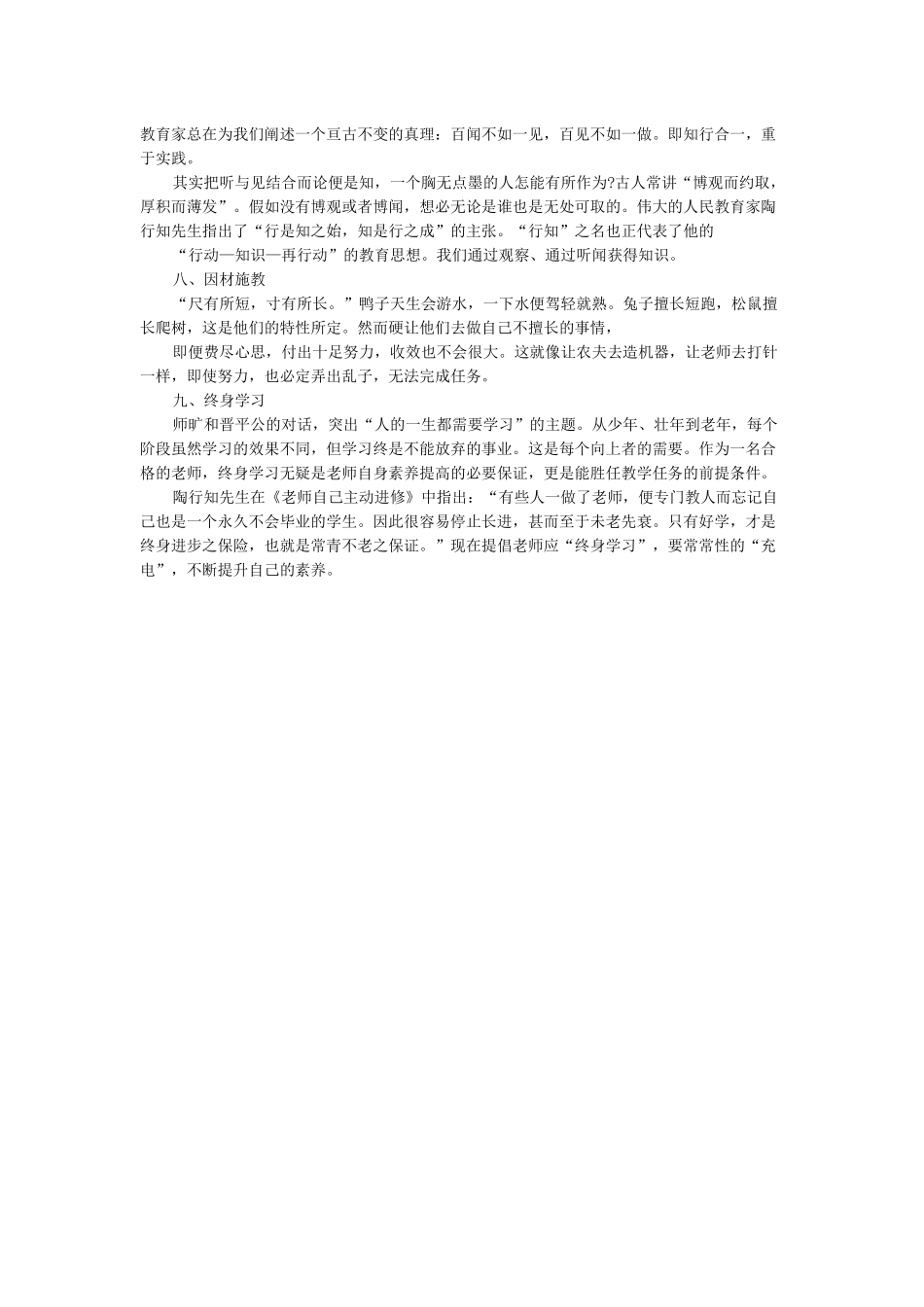 教育家总在为我们阐述一个亘古不变的真理：百闻不如一见，百见不如一做。即知行合一，重于实践。

其实把听与见结合而论便是知，一个胸无点墨的人怎能有所作为?古人常讲“博观而约取，厚积而薄发”。假如没有博观或者博闻，想必无论是谁也是无处可取的。伟大的人民教育家陶行知先生指出了“行是知之始，知是行之成”的主张。“行知”之名也正代表了他的

“行动—知识—再行动”的教育思想。我们通过观察、通过听闻获得知识。

八、因材施教

“尺有所短，寸有所长。”鸭子天生会游水，一下水便驾轻就熟。兔子擅长短跑，松鼠擅长爬树，这是他们的特性所定。然而硬让他们去做自己不擅长的事情，

即便费尽心思，付出十足努力，收效也不会很大。这就像让农夫去造机器，让老师去打针一样，即使努力，也必定弄出乱子，无法完成任务。

九、终身学习

师旷和晋平公的对话，突出“人的一生都需要学习”的主题。从少年、壮年到老年，每个阶段虽然学习的效果不同，但学习终是不能放弃的事业。这是每个向上者的需要。作为一名合格的老师，终身学习无疑是老师自身素养提高的必要保证，更是能胜任教学任务的前提条件。

陶行知先生在《老师自己主动进修》中指出：“有些人一做了老师，便专门教人而忘记自己也是一个永久不会毕业的学生。因此很容易停止长进，甚而至于未老先衰。只有好学，才是终身进步之保险，也就是常青不老之保证。”现在提倡老师应“终身学习”，要常常性的“充电”，不断提升自己的素养。